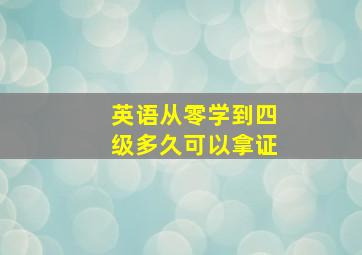 英语从零学到四级多久可以拿证